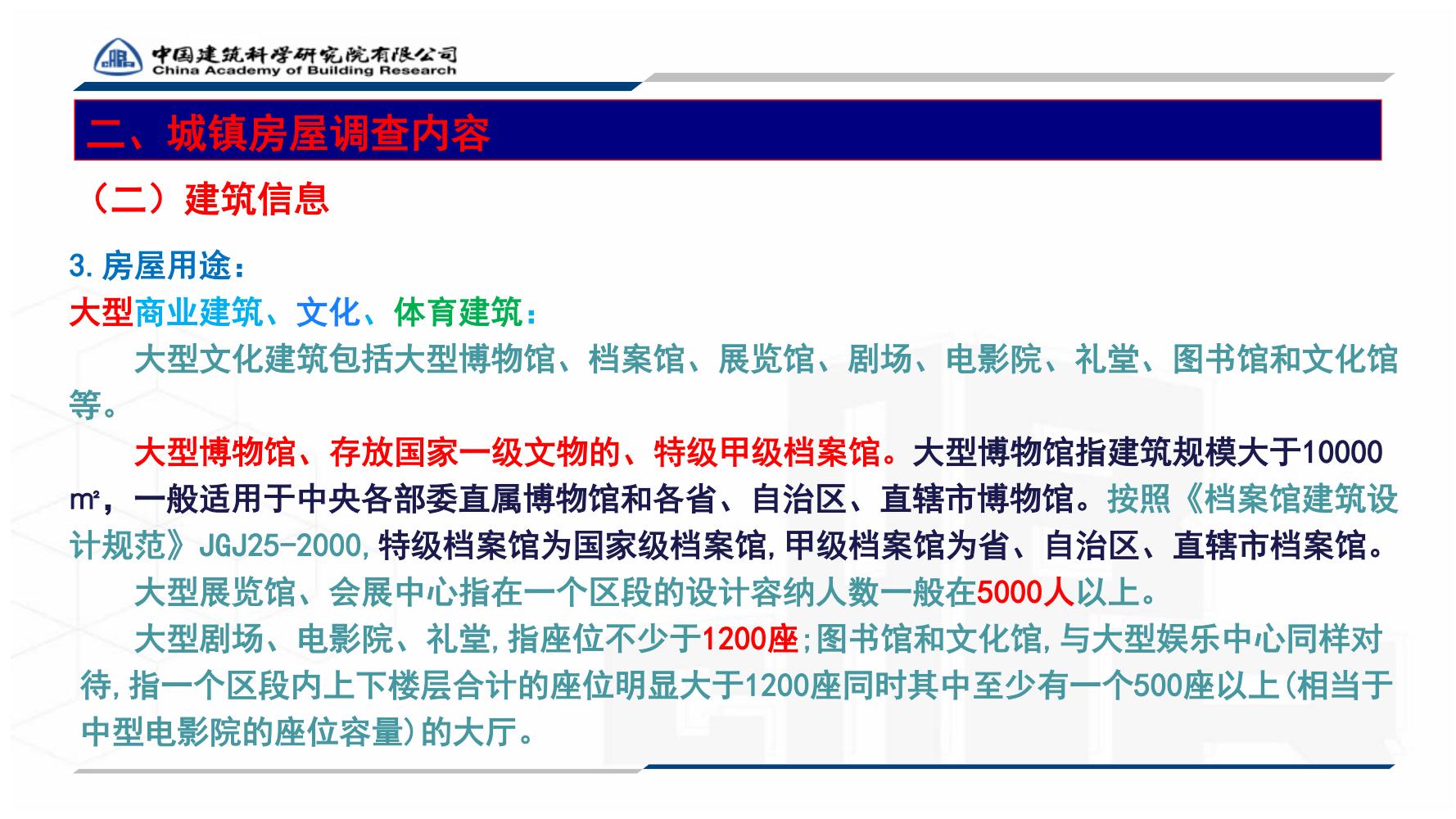 中国建筑科学研究院有限公司
China Academy of Building Research

二、城镇房屋调查内容

（二）建筑信息

3.房屋用途：

大型商业建筑、文化、体育建筑：

大型文化建筑包括大型博物馆、档案馆、展览馆、剧场、电影院、礼堂、图书馆和文化馆等。

大型博物馆、存放国家一级文物的、特级甲级档案馆。大型博物馆指建筑规模大于10000㎡，一般适用于中央各部委直属博物馆和各省、自治区、直辖市博物馆。按照《档案馆建筑设计规范》JGJ25-2000,特级档案馆为国家级档案馆,甲级档案馆为省、自治区、直辖市档案馆。

大型展览馆、会展中心指在一个区段的设计容纳人数一般在5000人以上。

大型剧场、电影院、礼堂,指座位不少于1200座;图书馆和文化馆,与大型娱乐中心同样对待,指一个区段内上下楼层合计的座位明显大于1200座同时其中至少有一个500座以上(相当于中型电影院的座位容量)的大厅。